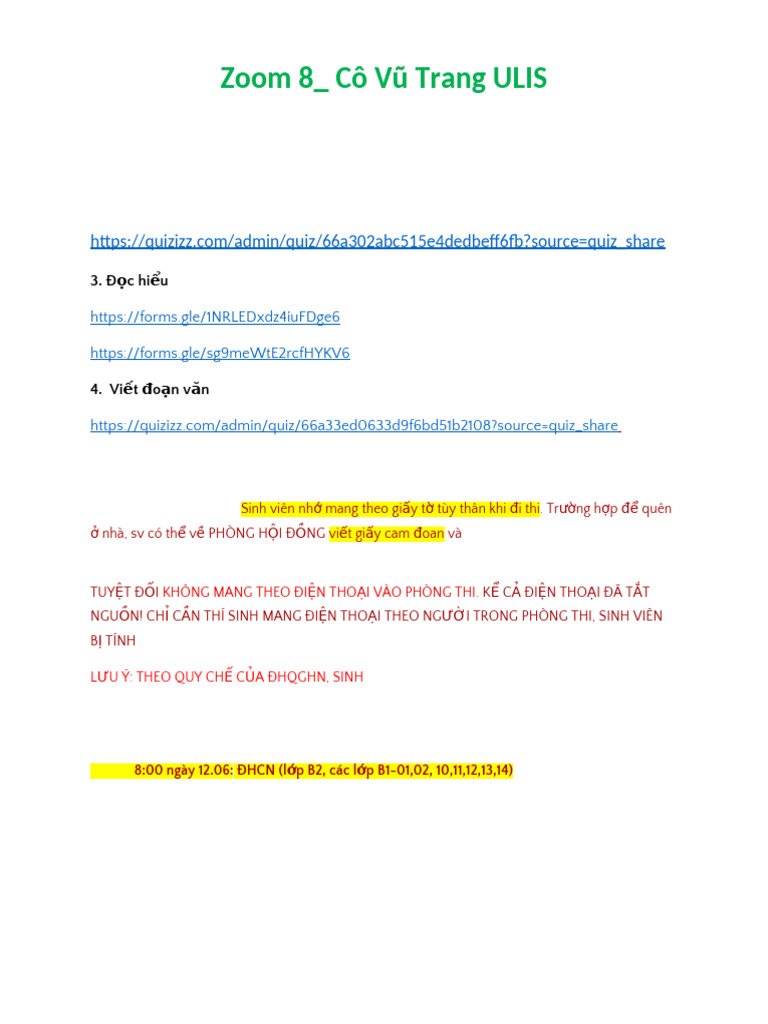 Zoom 8_ Cô Vũ Trang ULIS

https://quizizz.com/admin/quiz/66a302abc515e4dedbeff6fb?source=quiz_share

3. Đọc hiểu

https://forms.gle/1NRLEDxdz4iuFDge6

https://forms.gle/sg9meWtE2rcfHYKV6

4. Viết đoạn văn

https://quizizz.com/admin/quiz/66a33ed0633d9f6bd51b2108?source=quiz_share

Sinh viên nhớ mang theo giấy tờ tùy thân khi đi thi. Trường hợp để quên ở nhà, sv có thể về PHÒNG HỘI ĐỒNG viết giấy cam đoan và

TUYỆT ĐỐI KHÔNG MANG THEO ĐIỆN THOẠI VÀO PHÒNG THI. KỂ CẢ ĐIỆN THOẠI ĐÃ TẮT NGUỒN! CHỈ CẦN THÍ SINH MANG ĐIỆN THOẠI THEO NGƯỜI TRONG PHÒNG THI, SINH VIÊN BỊ TÍNH

LƯU Ý: THEO QUY CHẾ CỦA ĐHQGHN, SINH

8:00 ngày 12.06: ĐHCN (lớp B2, các lớp B1-01,02, 10,11,12,13,14)